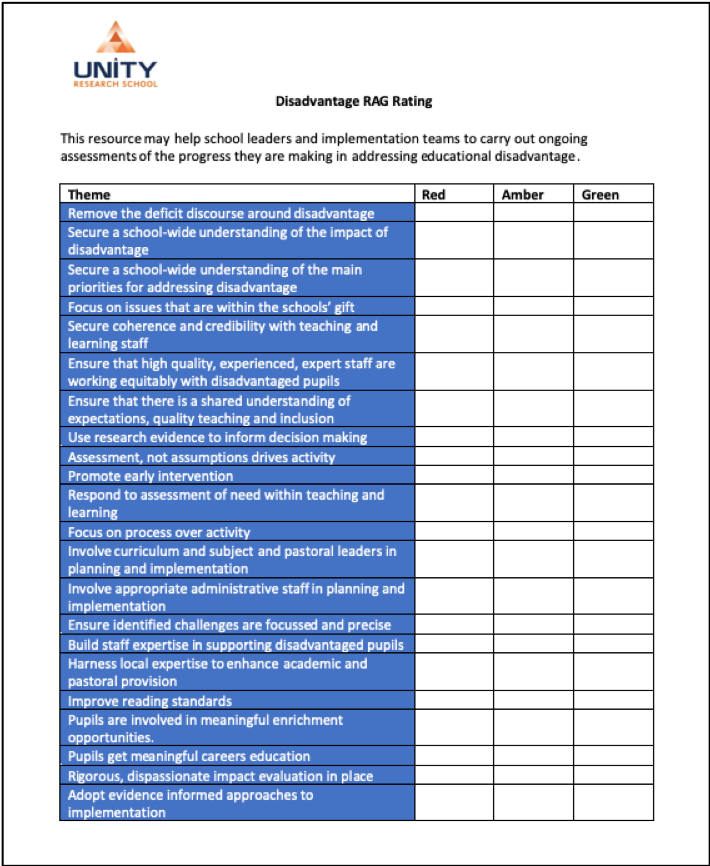 UNITY
RESEARCH SCHOOL

Disadvantage RAG Rating

This resource may help school leaders and implementation teams to carry out ongoing assessments of the progress they are making in addressing educational disadvantage.

| Theme | Red | Amber | Green |
|---|---|---|---|
| Remove the deficit discourse around disadvantage | | | |
| Secure a school-wide understanding of the impact of disadvantage | | | |
| Secure a school-wide understanding of the main priorities for addressing disadvantage | | | |
| Focus on issues that are within the schools' gift | | | |
| Secure coherence and credibility with teaching and learning staff | | | |
| Ensure that high quality, experienced, expert staff are working equitably with disadvantaged pupils | | | |
| Ensure that there is a shared understanding of expectations, quality teaching and inclusion | | | |
| Use research evidence to inform decision making | | | |
| Assessment, not assumptions drives activity | | | |
| Promote early intervention | | | |
| Respond to assessment of need within teaching and learning | | | |
| Focus on process over activity | | | |
| Involve curriculum and subject and pastoral leaders in planning and implementation | | | |
| Involve appropriate administrative staff in planning and implementation | | | |
| Ensure identified challenges are focussed and precise | | | |
| Build staff expertise in supporting disadvantaged pupils | | | |
| Harness local expertise to enhance academic and pastoral provision | | | |
| Improve reading standards | | | |
| Pupils are involved in meaningful enrichment opportunities. | | | |
| Pupils get meaningful careers education | | | |
| Rigorous, dispassionate impact evaluation in place | | | |
| Adopt evidence informed approaches to implementation | | | |